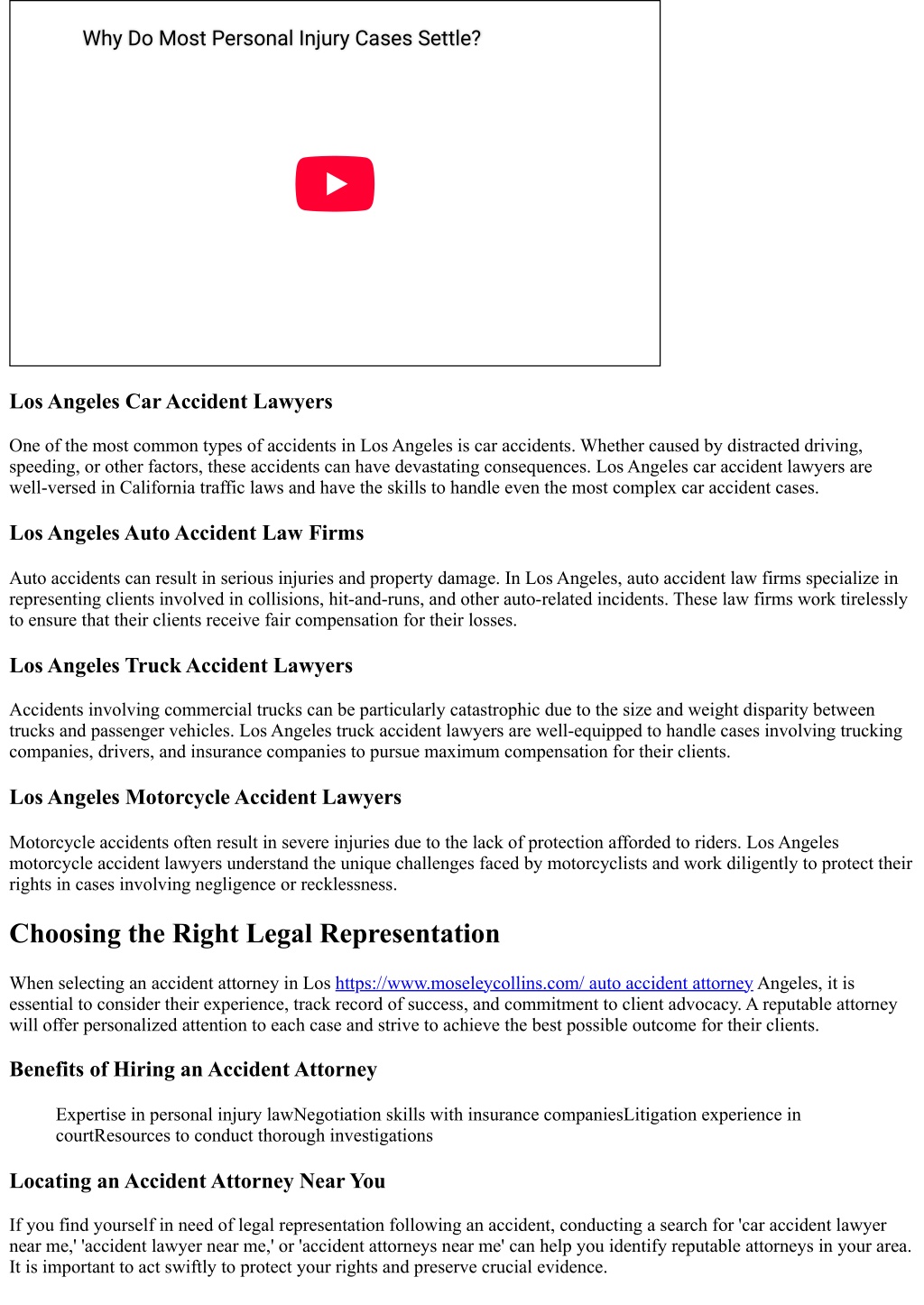 Why Do Most Personal Injury Cases Settle?

Los Angeles Car Accident Lawyers

One of the most common types of accidents in Los Angeles is car accidents. Whether caused by distracted driving, speeding, or other factors, these accidents can have devastating consequences. Los Angeles car accident lawyers are well-versed in California traffic laws and have the skills to handle even the most complex car accident cases.

Los Angeles Auto Accident Law Firms

Auto accidents can result in serious injuries and property damage. In Los Angeles, auto accident law firms specialize in representing clients involved in collisions, hit-and-runs, and other auto-related incidents. These law firms work tirelessly to ensure that their clients receive fair compensation for their losses.

Los Angeles Truck Accident Lawyers

Accidents involving commercial trucks can be particularly catastrophic due to the size and weight disparity between trucks and passenger vehicles. Los Angeles truck accident lawyers are well-equipped to handle cases involving trucking companies, drivers, and insurance companies to pursue maximum compensation for their clients.

Los Angeles Motorcycle Accident Lawyers

Motorcycle accidents often result in severe injuries due to the lack of protection afforded to riders. Los Angeles motorcycle accident lawyers understand the unique challenges faced by motorcyclists and work diligently to protect their rights in cases involving negligence or recklessness.

Choosing the Right Legal Representation

When selecting an accident attorney in Los https://www.moseleycollins.com/ auto accident attorney Angeles, it is essential to consider their experience, track record of success, and commitment to client advocacy. A reputable attorney will offer personalized attention to each case and strive to achieve the best possible outcome for their clients.

Benefits of Hiring an Accident Attorney

Expertise in personal injury lawNegotiation skills with insurance companiesLitigation experience in courtResources to conduct thorough investigations

Locating an Accident Attorney Near You

If you find yourself in need of legal representation following an accident, conducting a search for 'car accident lawyer near me,' 'accident lawyer near me,' or 'accident attorneys near me' can help you identify reputable attorneys in your area. It is important to act swiftly to protect your rights and preserve crucial evidence.